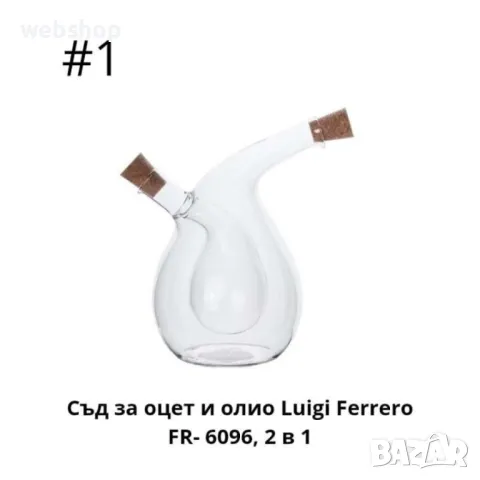 webshop

#1

Съд за оцет и олио Luigi Ferrero FR- 6096, 2 в 1

BAZAR